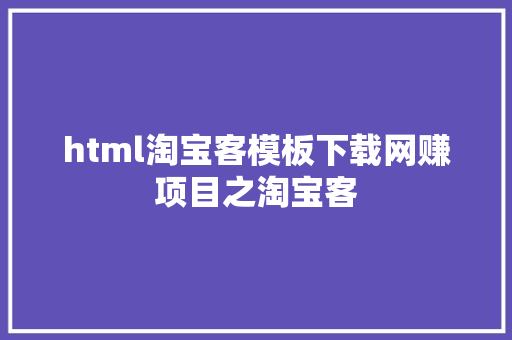 html淘宝客模板下载网赚项目之淘宝客